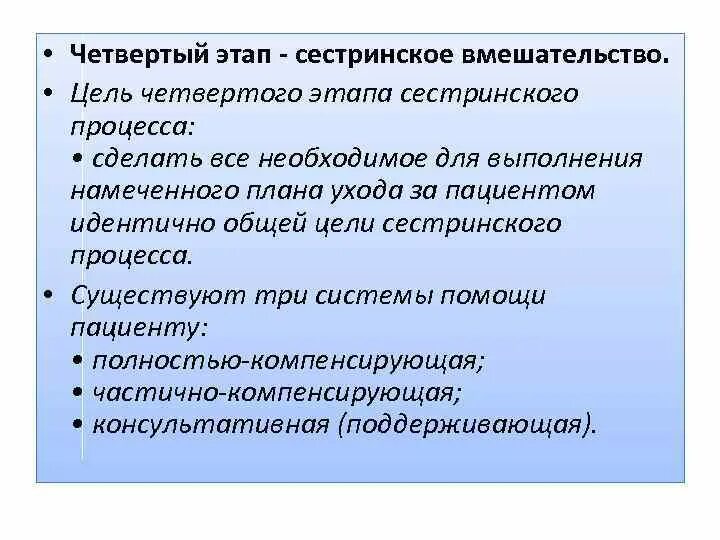 • Четвертый этап - сестринское вмешательство.

• Цель четвертого этапа сестринского процесса:
• сделать все необходимое для выполнения намеченного плана ухода за пациентом идентично общей цели сестринского процесса.

• Существуют три системы помощи пациенту:
• полностью-компенсирующая;
• частично-компенсирующая;
• консультативная (поддерживающая).